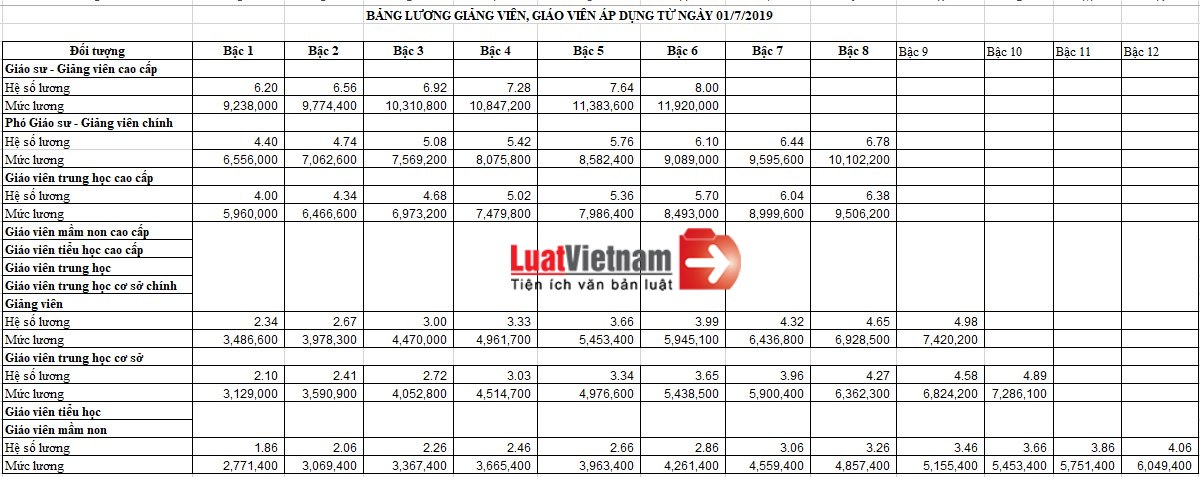 BẢNG LƯƠNG GIẢNG VIÊN, GIÁO VIÊN ÁP DỤNG TỪ NGÀY 01/7/2019

| Đối tượng | Bậc 1 | Bậc 2 | Bậc 3 | Bậc 4 | Bậc 5 | Bậc 6 | Bậc 7 | Bậc 8 | Bậc 9 | Bậc 10 | Bậc 11 | Bậc 12 |
|---|---|---|---|---|---|---|---|---|---|---|---|---|
| Giáo sư - Giảng viên cao cấp | | | | | | | | | | | | |
| Hệ số lương | 6.20 | 6.56 | 6.92 | 7.28 | 7.64 | 8.00 | | | | | | |
| Mức lương | 9,238,000 | 9,774,400 | 10,310,800 | 10,847,200 | 11,383,600 | 11,920,000 | | | | | | |
| Phó Giáo sư - Giảng viên chính | | | | | | | | | | | | |
| Hệ số lương | 4.40 | 4.74 | 5.08 | 5.42 | 5.76 | 6.10 | 6.44 | 6.78 | | | | |
| Mức lương | 6,556,000 | 7,062,600 | 7,569,200 | 8,075,800 | 8,582,400 | 9,089,000 | 9,595,600 | 10,102,200 | | | | |
| Giáo viên trung học cao cấp | | | | | | | | | | | | |
| Hệ số lương | 4.00 | 4.34 | 4.68 | 5.02 | 5.36 | 5.70 | 6.04 | 6.38 | | | | |
| Mức lương | 5,960,000 | 6,466,600 | 6,973,200 | 7,479,800 | 7,986,400 | 8,493,000 | 8,999,600 | 9,506,200 | | | | |
| Giáo viên mầm non cao cấp | | | | | | | | | | | | |
| Giáo viên tiểu học cao cấp | | | | | | | | | | | | |
| Giáo viên trung học | | | | | | | | | | | | |
| Giáo viên trung học cơ sở chính | | | | | | | | | | | | |
| Giảng viên | | | | | | | | | | | | |
| Hệ số lương | 2.34 | 2.67 | 3.00 | 3.33 | 3.66 | 3.99 | 4.32 | 4.65 | 4.98 | | | |
| Mức lương | 3,486,600 | 3,978,300 | 4,470,000 | 4,961,700 | 5,453,400 | 5,945,100 | 6,436,800 | 6,928,500 | 7,420,200 | | | |
| Giáo viên trung học cơ sở | | | | | | | | | | | | |
| Hệ số lương | 2.10 | 2.41 | 2.72 | 3.03 | 3.34 | 3.65 | 3.96 | 4.27 | 4.58 | 4.89 | | |
| Mức lương | 3,129,000 | 3,590,900 | 4,052,800 | 4,514,700 | 4,976,600 | 5,438,500 | 5,900,400 | 6,362,300 | 6,824,200 | 7,286,100 | | |
| Giáo viên tiểu học | | | | | | | | | | | | |
| Giáo viên mầm non | | | | | | | | | | | | |
| Hệ số lương | 1.86 | 2.06 | 2.26 | 2.46 | 2.66 | 2.86 | 3.06 | 3.26 | 3.46 | 3.66 | 3.86 | 4.06 |
| Mức lương | 2,771,400 | 3,069,400 | 3,367,400 | 3,665,400 | 3,963,400 | 4,261,400 | 4,559,400 | 4,857,400 | 5,155,400 | 5,453,400 | 5,751,400 | 6,049,400 |

LuatVietnam
Tiện ích văn bản luật